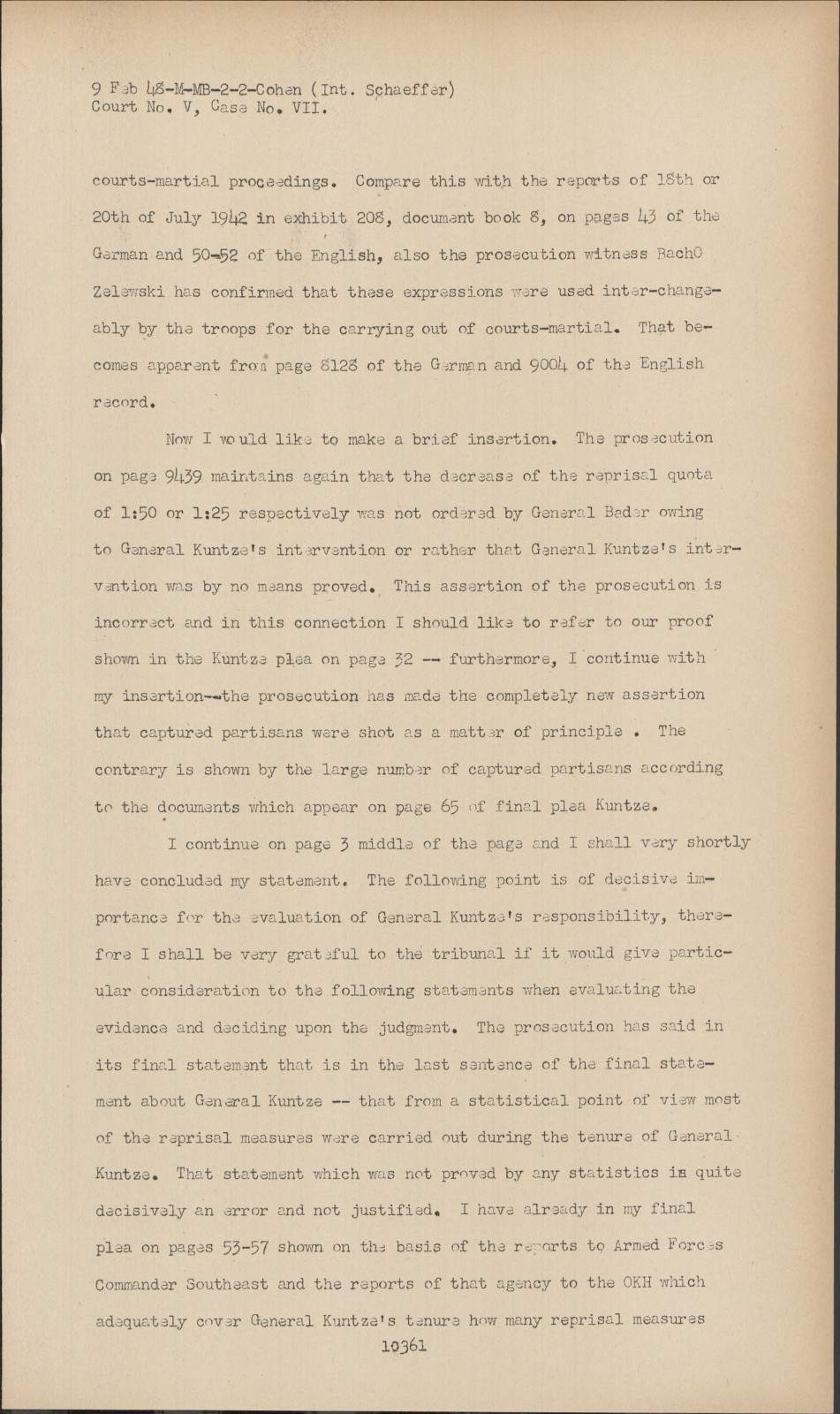 9 Feb 48-M-MB-2-2-Cohen (Int. Schaeffer)
Court No. V, Case No. VII.

courts-martial proceedings. Compare this with the reports of 18th or 20th of July 1942 in exhibit 208, document book 8, on pages 43 of the German and 50-52 of the English, also the prosecution witness BachO Zelewski has confirmed that these expressions were used inter-changeably by the troops for the carrying out of courts-martial. That becomes apparent from page 8128 of the German and 9004 of the English record.

Now I would like to make a brief insertion. The prosecution on page 9439 maintains again that the decrease of the reprisal quota of 1:50 or 1:25 respectively was not ordered by General Bader owing to General Kuntze's intervention or rather that General Kuntze's intervention was by no means proved. This assertion of the prosecution is incorrect and in this connection I should like to refer to our proof shown in the Kuntze plea on page 32 -- furthermore, I continue with my insertion--the prosecution has made the completely new assertion that captured partisans were shot as a matter of principle . The contrary is shown by the large number of captured partisans according to the documents which appear on page 65 of final plea Kuntze.

I continue on page 3 middle of the page and I shall very shortly have concluded my statement. The following point is of decisive importance for the evaluation of General Kuntze's responsibility, therefore I shall be very grateful to the tribunal if it would give particular consideration to the following statements when evaluating the evidence and deciding upon the judgment. The prosecution has said in its final statement that is in the last sentence of the final statement about General Kuntze -- that from a statistical point of view most of the reprisal measures were carried out during the tenure of General Kuntze. That statement which was not proved by any statistics is quite decisively an error and not justified. I have already in my final plea on pages 53-57 shown on the basis of the reports to Armed Forces Commander Southeast and the reports of that agency to the OKH which adequately cover General Kuntze's tenure how many reprisal measures

10361